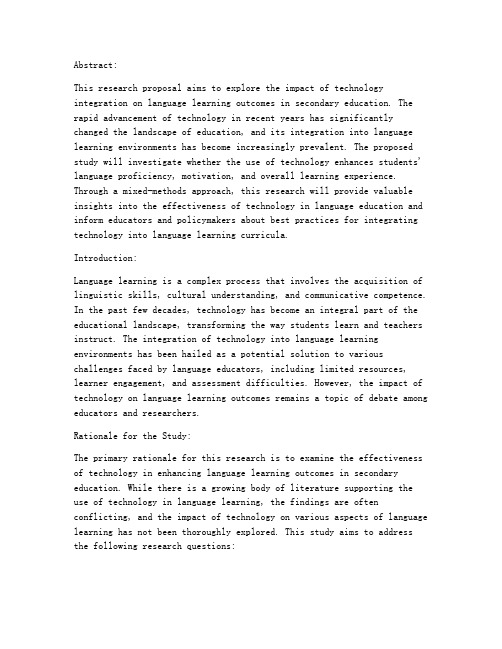 Abstract:

This research proposal aims to explore the impact of technology integration on language learning outcomes in secondary education. The rapid advancement of technology in recent years has significantly changed the landscape of education, and its integration into language learning environments has become increasingly prevalent. The proposed study will investigate whether the use of technology enhances students' language proficiency, motivation, and overall learning experience. Through a mixed-methods approach, this research will provide valuable insights into the effectiveness of technology in language education and inform educators and policymakers about best practices for integrating technology into language learning curricula.

Introduction:

Language learning is a complex process that involves the acquisition of linguistic skills, cultural understanding, and communicative competence. In the past few decades, technology has become an integral part of the educational landscape, transforming the way students learn and teachers instruct. The integration of technology into language learning environments has been hailed as a potential solution to various challenges faced by language educators, including limited resources, learner engagement, and assessment difficulties. However, the impact of technology on language learning outcomes remains a topic of debate among educators and researchers.

Rationale for the Study:

The primary rationale for this research is to examine the effectiveness of technology in enhancing language learning outcomes in secondary education. While there is a growing body of literature supporting the use of technology in language learning, the findings are often conflicting, and the impact of technology on various aspects of language learning has not been thoroughly explored. This study aims to address the following research questions: